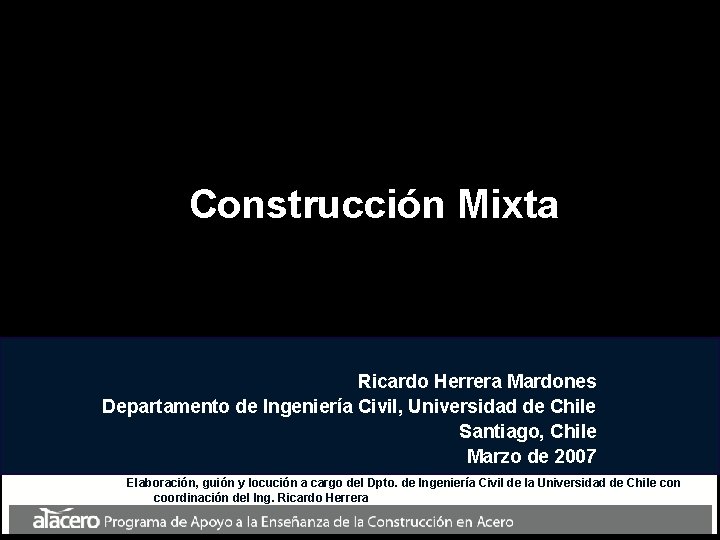 Construcción Mixta

Ricardo Herrera Mardones
Departamento de Ingeniería Civil, Universidad de Chile
Santiago, Chile
Marzo de 2007

Elaboración, guión y locución a cargo del Dpto. de Ingeniería Civil de la Universidad de Chile con coordinación del Ing. Ricardo Herrera

alacero Programa de Apoyo a la Enseñanza de la Construcción en Acero